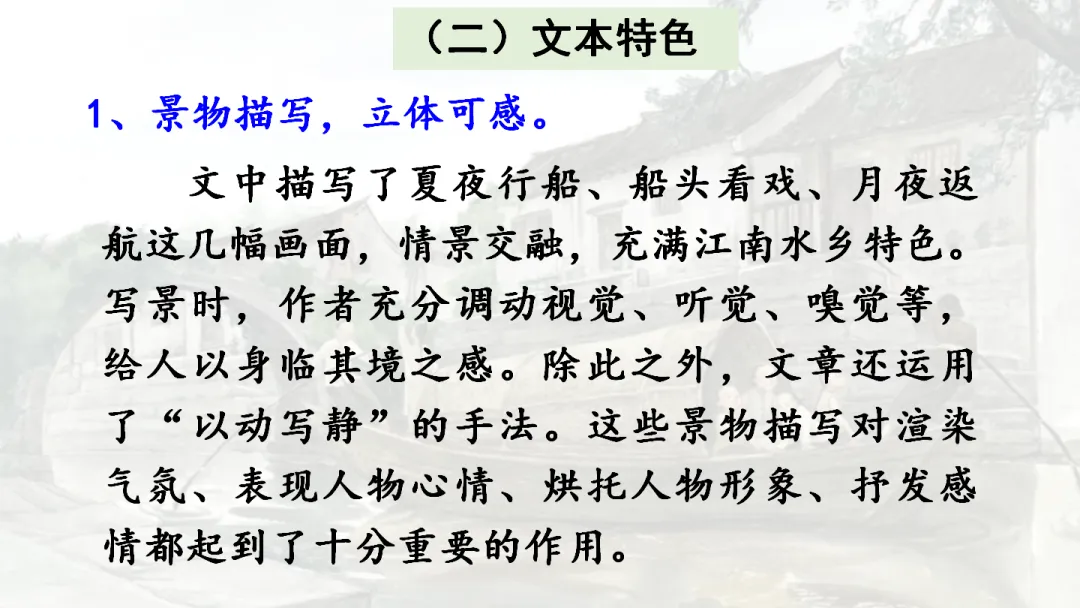 （二）文本特色

1、景物描写，立体可感。

文中描写了夏夜行船、船头看戏、月夜返航这几幅画面，情景交融，充满江南水乡特色。写景时，作者充分调动视觉、听觉、嗅觉等，给人以身临其境之感。除此之外，文章还运用了“以动写静”的手法。这些景物描写对渲染气氛、表现人物心情、烘托人物形象、抒发感情都起到了十分重要的作用。